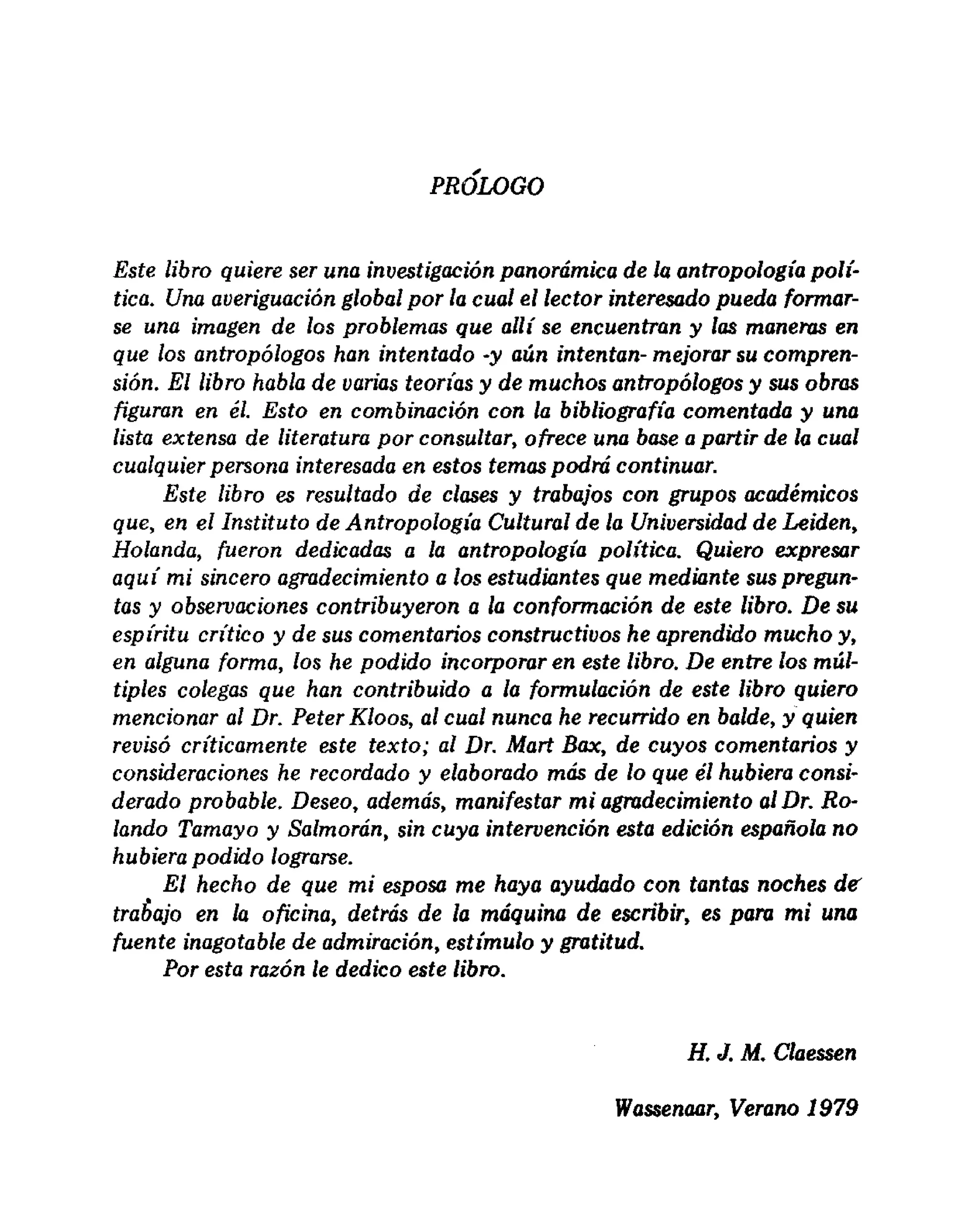 PRÓLOGO

Este libro quiere ser una investigación panorámica de la antropología política. Una averiguación global por la cual el lector interesado pueda formarse una imagen de los problemas que allí se encuentran y las maneras en que los antropólogos han intentado -y aún intentan- mejorar su comprensión. El libro habla de varias teorías y de muchos antropólogos y sus obras figuran en él. Esto en combinación con la bibliografía comentada y una lista extensa de literatura por consultar, ofrece una base a partir de la cual cualquier persona interesada en estos temas podrá continuar.

Este libro es resultado de clases y trabajos con grupos académicos que, en el Instituto de Antropología Cultural de la Universidad de Leiden, Holanda, fueron dedicadas a la antropología política. Quiero expresar aquí mi sincero agradecimiento a los estudiantes que mediante sus preguntas y observaciones contribuyeron a la conformación de este libro. De su espíritu crítico y de sus comentarios constructivos he aprendido mucho y, en alguna forma, los he podido incorporar en este libro. De entre los múltiples colegas que han contribuido a la formulación de este libro quiero mencionar al Dr. Peter Kloos, al cual nunca he recurrido en balde, y quien revisó críticamente este texto; al Dr. Mart Bax, de cuyos comentarios y consideraciones he recordado y elaborado más de lo que él hubiera considerado probable. Deseo, además, manifestar mi agradecimiento al Dr. Rolando Tamayo y Salmorán, sin cuya intervención esta edición española no hubiera podido lograrse.

El hecho de que mi esposa me haya ayudado con tantas noches de trabajo en la oficina, detrás de la máquina de escribir, es para mi una fuente inagotable de admiración, estímulo y gratitud.

Por esta razón le dedico este libro.

H. J. M. Claessen

Wassenaar, Verano 1979